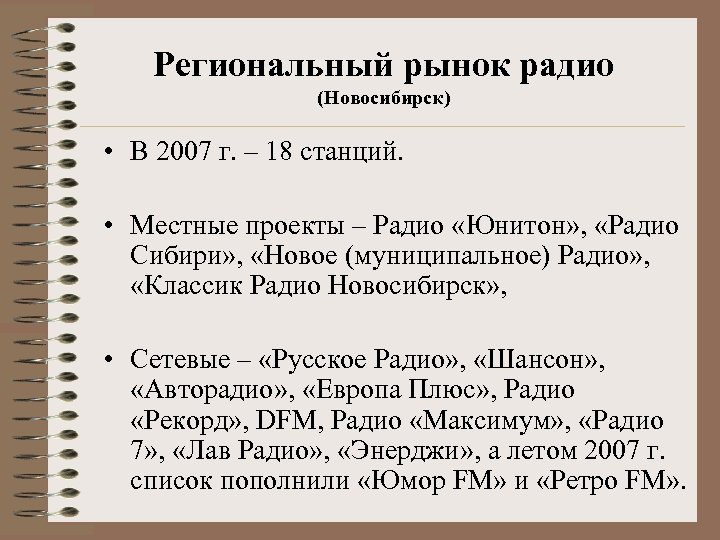 Региональный рынок радио
(Новосибирск)

• В 2007 г. – 18 станций.

• Местные проекты – Радио «Юнитон», «Радио Сибири», «Новое (муниципальное) Радио», «Классик Радио Новосибирск»,

• Сетевые – «Русское Радио», «Шансон», «Авторадио», «Европа Плюс», Радио «Рекорд», DFM, Радио «Максимум», «Радио 7», «Лав Радио», «Энерджи», а летом 2007 г. список пополнили «Юмор FM» и «Ретро FM».